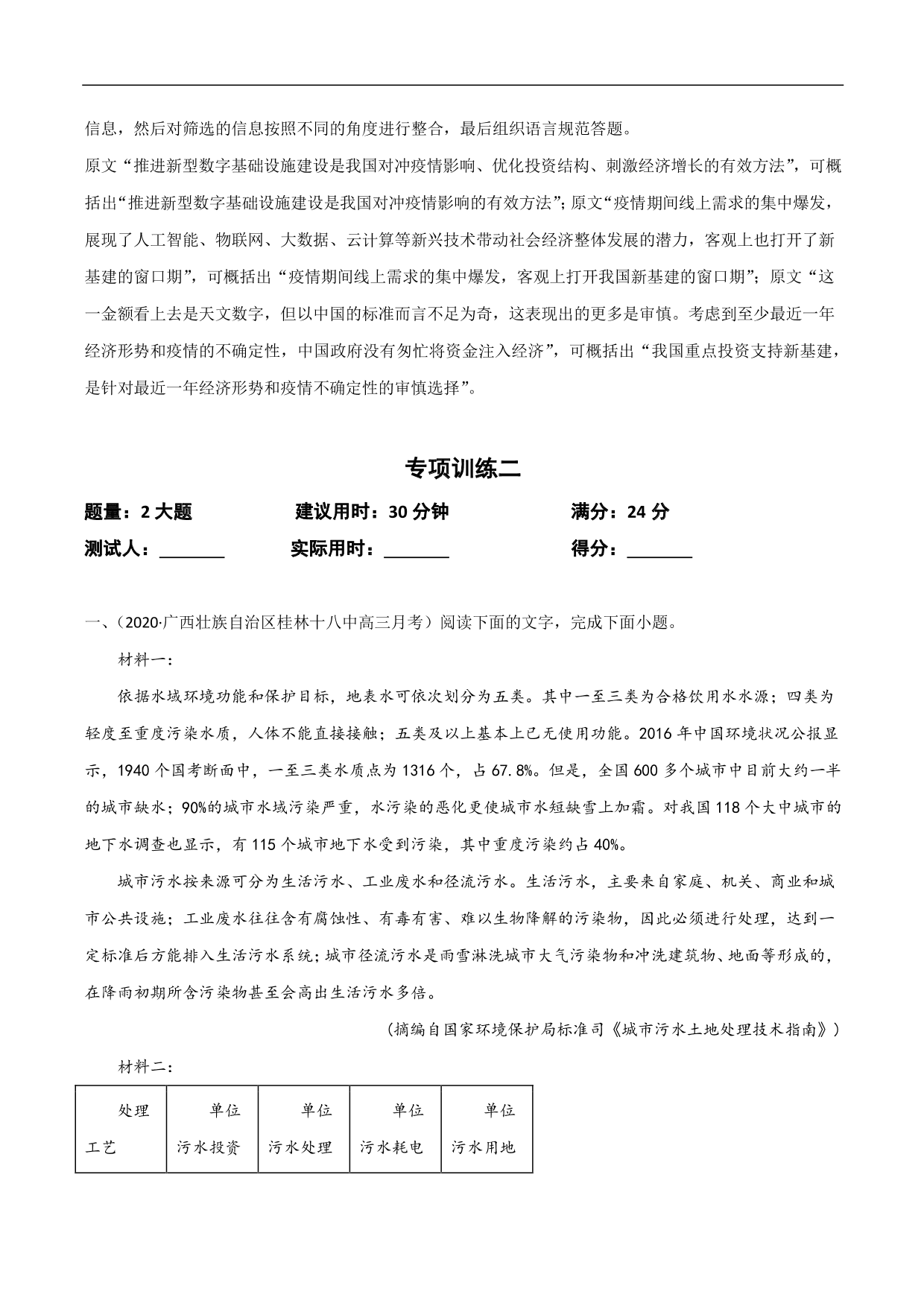 信息，然后对筛选的信息按照不同的角度进行整合，最后组织语言规范答题。

原文“推进新型数字基础设施建设是我国对冲疫情影响、优化投资结构、刺激经济增长的有效方法”，可概括出“推进新型数字基础设施建设是我国对冲疫情影响的有效方法”；原文“疫情期间线上需求的集中爆发，展现了人工智能、物联网、大数据、云计算等新兴技术带动社会经济整体发展的潜力，客观上也打开了新基建的窗口期”，可概括出“疫情期间线上需求的集中爆发，客观上打开我国新基建的窗口期”；原文“这一金额看上去是天文数字，但以中国的标准而言不足为奇，这表现出的更多是审慎。考虑到至少最近一年经济形势和疫情的不确定性，中国政府没有匆忙将资金注入经济”，可概括出“我国重点投资支持新基建，是针对最近一年经济形势和疫情不确定性的审慎选择”。

专项训练二

题量：2 大题　　建议用时：30 分钟　　满分：24 分

测试人：________　　实际用时：________　　得分：________

一、（2020·广西壮族自治区桂林十八中高三月考）阅读下面的文字，完成下面小题。

材料一：

依据水域环境功能和保护目标，地表水可依次划分为五类。其中一至三类为合格饮用水水源；四类为轻度至重度污染水质，人体不能直接接触；五类及以上基本上已无使用功能。2016 年中国环境状况公报显示，1940 个国考断面中，一至三类水质点为 1316 个，占 67.8%。但是，全国 600 多个城市中目前大约一半的城市缺水；90%的城市水域污染严重，水污染的恶化更使城市水短缺雪上加霜。对我国 118 个大中城市的地下水调查也显示，有 115 个城市地下水受到污染，其中重度污染约占 40%。

城市污水按来源可分为生活污水、工业废水和径流污水。生活污水，主要来自家庭、机关、商业和城市公共设施；工业废水往往含有腐蚀性、有毒有害、难以生物降解的污染物，因此必须进行处理，达到一定标准后方能排入生活污水系统；城市径流污水是雨雪淋洗城市大气污染物和冲洗建筑物、地面等形成的，在降雨初期所含污染物甚至会高出生活污水多倍。

（摘编自国家环境保护局标准司《城市污水土地处理技术指南》）

材料二：

| 处理工艺 | 单位污水投资 | 单位污水处理 | 单位污水耗电 | 单位污水用地 |
|---|---|---|---|---|